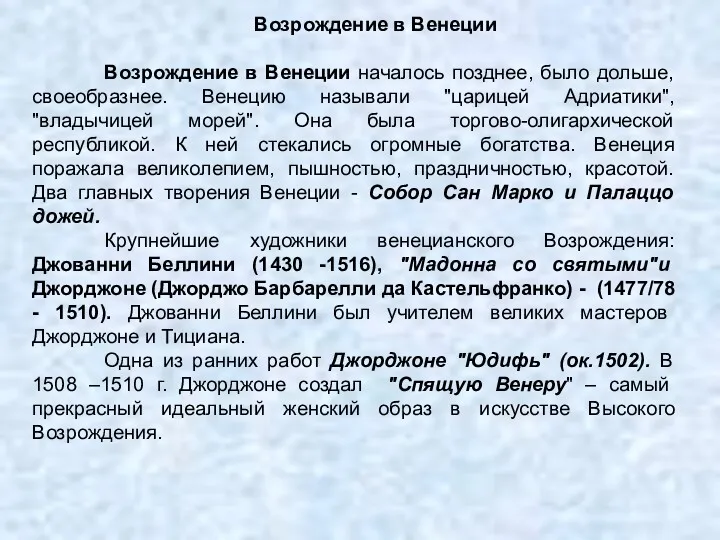 Возрождение в Венеции

Возрождение в Венеции началось позднее, было дольше, своеобразнее. Венецию называли "царицей Адриатики", "владычицей морей". Она была торгово-олигархической республикой. К ней стекались огромные богатства. Венеция поражала великолепием, пышностью, праздничностью, красотой. Два главных творения Венеции - Собор Сан Марко и Палаццо дожей.

Крупнейшие художники венецианского Возрождения: Джованни Беллини (1430 -1516), "Мадонна со святыми"и Джорджоне (Джорджо Барбарелли да Кастельфранко) - (1477/78 - 1510). Джованни Беллини был учителем великих мастеров Джорджоне и Тициана.

Одна из ранних работ Джорджоне "Юдифь" (ок.1502). В 1508 –1510 г. Джорджоне создал "Спящую Венеру" – самый прекрасный идеальный женский образ в искусстве Высокого Возрождения.